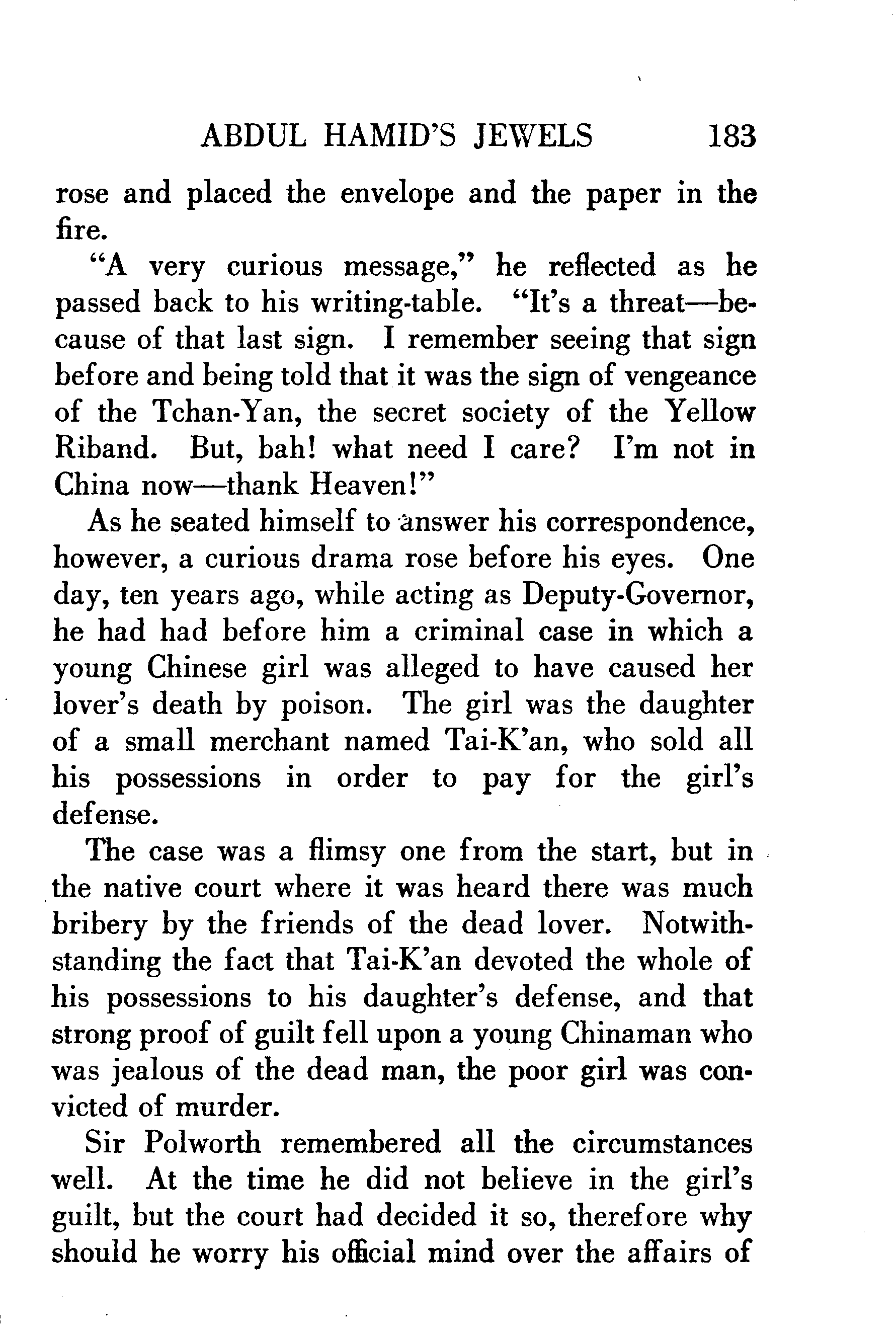 ABDUL HAMID'S JEWELS 183

rose and placed the envelope and the paper in the fire.

"A very curious message," he reflected as he passed back to his writing-table. "It's a threat—because of that last sign. I remember seeing that sign before and being told that it was the sign of vengeance of the Tchan-Yan, the secret society of the Yellow Riband. But, bah! what need I care? I'm not in China now—thank Heaven!"

As he seated himself to answer his correspondence, however, a curious drama rose before his eyes. One day, ten years ago, while acting as Deputy-Governor, he had had before him a criminal case in which a young Chinese girl was alleged to have caused her lover's death by poison. The girl was the daughter of a small merchant named Tai-K'an, who sold all his possessions in order to pay for the girl's defense.

The case was a flimsy one from the start, but in the native court where it was heard there was much bribery by the friends of the dead lover. Notwithstanding the fact that Tai-K'an devoted the whole of his possessions to his daughter's defense, and that strong proof of guilt fell upon a young Chinaman who was jealous of the dead man, the poor girl was convicted of murder.

Sir Polworth remembered all the circumstances well. At the time he did not believe in the girl's guilt, but the court had decided it so, therefore why should he worry his official mind over the affairs of